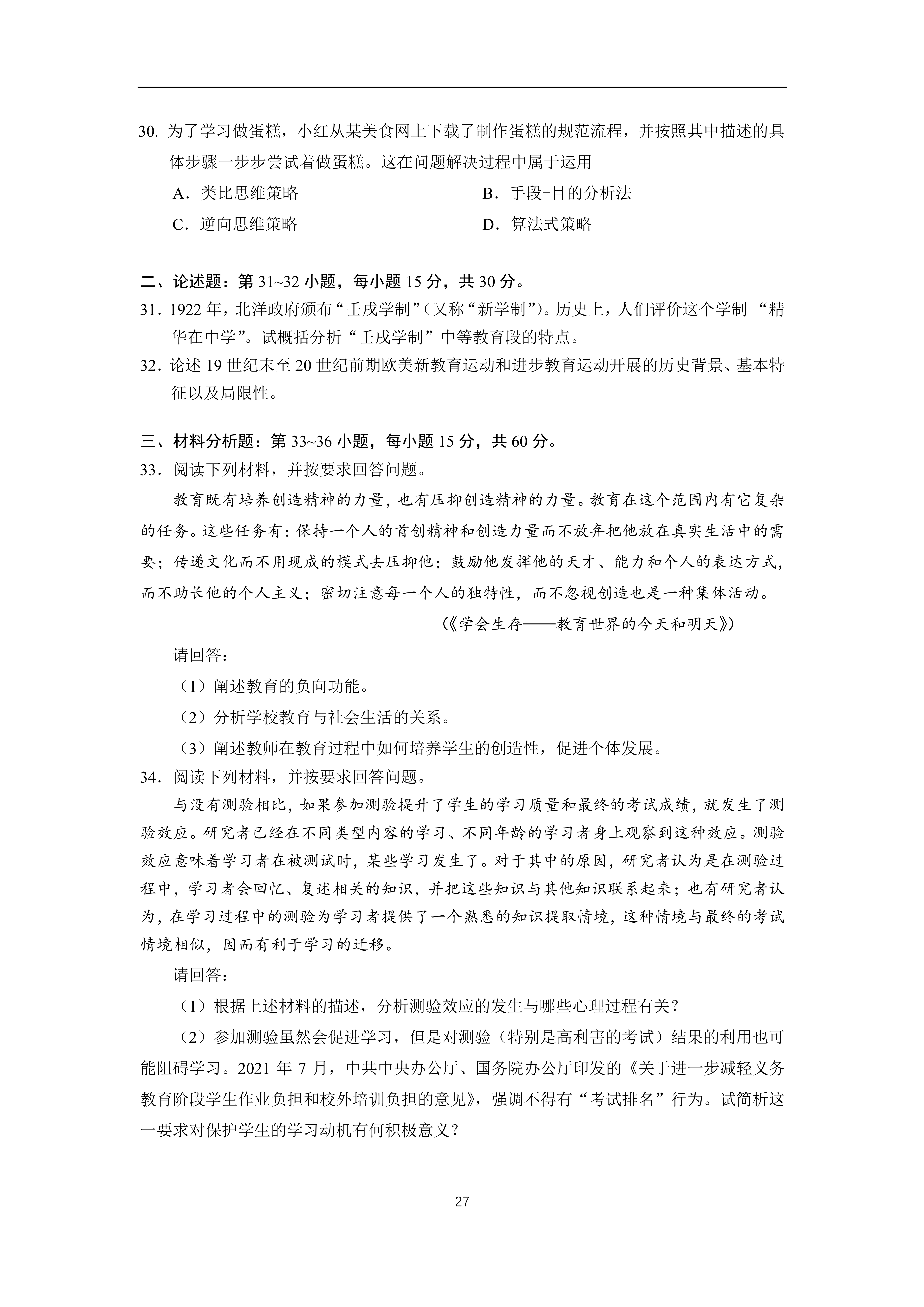 30. 为了学习做蛋糕，小红从某美食网上下载了制作蛋糕的规范流程，并按照其中描述的具体步骤一步步尝试着做蛋糕。这在问题解决过程中属于运用

A．类比思维策略

B．手段-目的分析法

C．逆向思维策略

D．算法式策略

二、论述题：第 31~32 小题，每小题 15 分，共 30 分。

31．1922 年，北洋政府颁布“壬戌学制”（又称“新学制”）。历史上，人们评价这个学制 “精华在中学”。试概括分析“壬戌学制”中等教育段的特点。

32．论述 19 世纪末至 20 世纪前期欧美新教育运动和进步教育运动开展的历史背景、基本特征以及局限性。

三、材料分析题：第 33~36 小题，每小题 15 分，共 60 分。

33．阅读下列材料，并按要求回答问题。

教育既有培养创造精神的力量，也有压抑创造精神的力量。教育在这个范围内有它复杂的任务。这些任务有：保持一个人的首创精神和创造力量而不放弃把他放在真实生活中的需要；传递文化而不用现成的模式去压抑他；鼓励他发挥他的天才、能力和个人的表达方式，而不助长他的个人主义；密切注意每一个人的独特性，而不忽视创造也是一种集体活动。

（《学会生存——教育世界的今天和明天》）

请回答：

（1）阐述教育的负向功能。

（2）分析学校教育与社会生活的关系。

（3）阐述教师在教育过程中如何培养学生的创造性，促进个体发展。

34．阅读下列材料，并按要求回答问题。

与没有测验相比，如果参加测验提升了学生的学习质量和最终的考试成绩，就发生了测验效应。研究者已经在不同类型内容的学习、不同年龄的学习者身上观察到这种效应。测验效应意味着学习者在被测试时，某些学习发生了。对于其中的原因，研究者认为是在测验过程中，学习者会回忆、复述相关的知识，并把这些知识与其他知识联系起来；也有研究者认为，在学习过程中的测验为学习者提供了一个熟悉的知识提取情境，这种情境与最终的考试情境相似，因而有利于学习的迁移。

请回答：

（1）根据上述材料的描述，分析测验效应的发生与哪些心理过程有关？

（2）参加测验虽然会促进学习，但是对测验（特别是高利害的考试）结果的利用也可能阻碍学习。2021 年 7 月，中共中央办公厅、国务院办公厅印发的《关于进一步减轻义务教育阶段学生作业负担和校外培训负担的意见》，强调不得有“考试排名”行为。试简析这一要求对保护学生的学习动机有何积极意义？

27